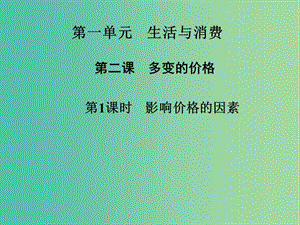 第一单元　生活与消费

第二课　多变的价格

第1课时　影响价格的因素